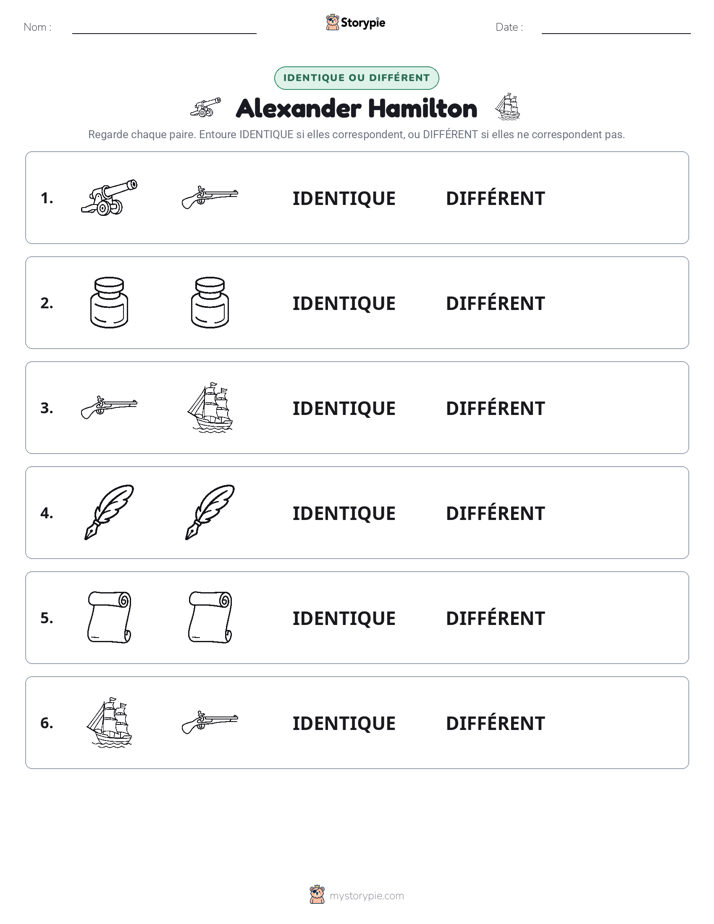 Nom : ____ Storypie Date : ____

IDENTIQUE OU DIFFÉRENT

Alexander Hamilton

Regarde chaque paire. Entoure IDENTIQUE si elles correspondent, ou DIFFÉRENT si elles ne correspondent pas.

1. IDENTIQUE DIFFÉRENT

2. IDENTIQUE DIFFÉRENT

3. IDENTIQUE DIFFÉRENT

4. IDENTIQUE DIFFÉRENT

5. IDENTIQUE DIFFÉRENT

6. IDENTIQUE DIFFÉRENT

mystorypie.com